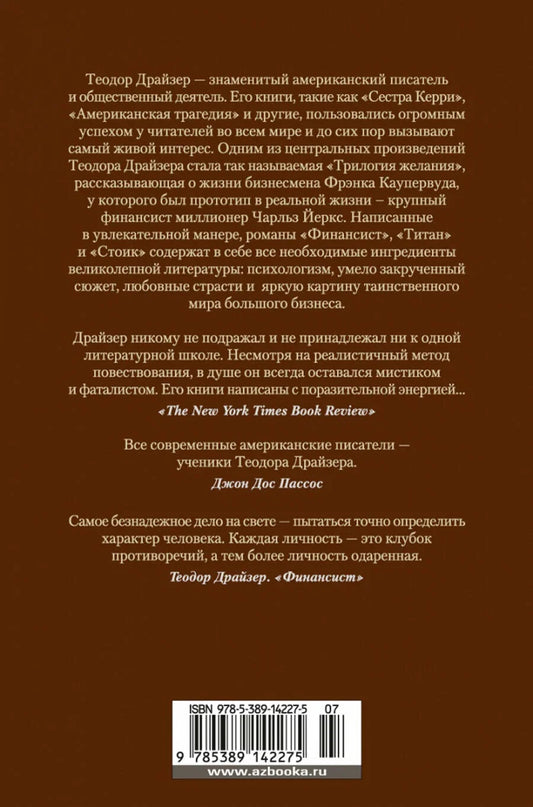 Теодор Драйзер — знаменитый американский писатель и общественный деятель. Его книги, такие как «Сестра Керри», «Американская трагедия» и другие, пользовались огромным успехом у читателей во всем мире и до сих пор вызывают самый живой интерес. Одним из центральных произведений Теодора Драйзера стала так называемая «Трилогия желания», рассказывающая о жизни бизнесмена Фрэнка Каупервуда, у которого был прототип в реальной жизни – крупный финансист миллионер Чарльз Йеркс. Написанные в увлекательной манере, романы «Финансист», «Титан» и «Стоик» содержат в себе все необходимые ингредиенты великолепной литературы: психологизм, умело закрученный сюжет, любовные страсти и яркую картину таинственного мира большого бизнеса.

Драйзер никому не подражал и не принадлежал ни к одной литературной школе. Несмотря на реалистичный метод повествования, в душе он всегда оставался мистиком и фаталистом. Его книги написаны с поразительной энергией...

«The New York Times Book Review»

Все современные американские писатели — ученики Теодора Драйзера.

Джон Дос Пассос

Самое безнадежное дело на свете — пытаться точно определить характер человека. Каждая личность — это клубок противоречий, а тем более личность одаренная.

Теодор Драйзер. «Финансист»

ISBN 978-5-389-14227-5 07

9 785389 142275

www.azbooka.ru